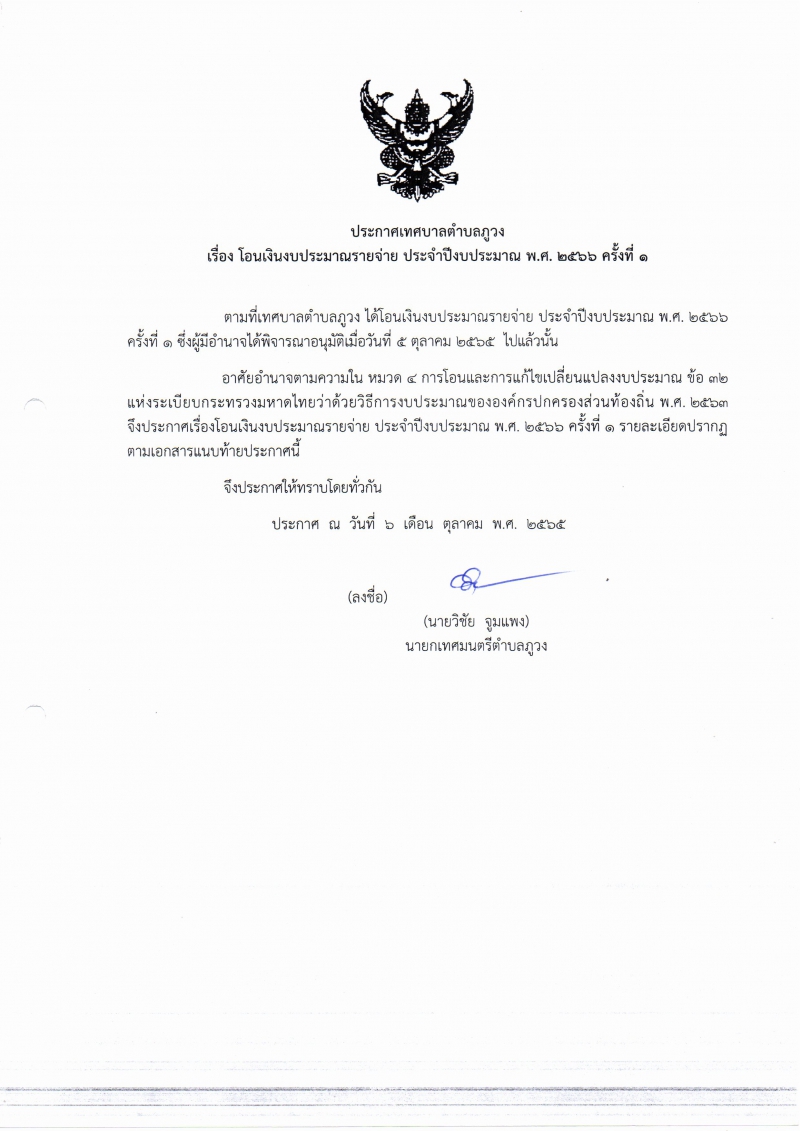 ประกาศเทศบาลตำบลภูวง
เรื่อง โอนเงินงบประมาณรายจ่าย ประจำปีงบประมาณ พ.ศ. ๒๕๖๖ ครั้งที่ ๑

ตามที่เทศบาลตำบลภูวง ได้โอนเงินงบประมาณรายจ่าย ประจำปีงบประมาณ พ.ศ. ๒๕๖๖ ครั้งที่ ๑ ซึ่งผู้มีอำนาจได้พิจารณาอนุมัติเมื่อวันที่ ๕ ตุลาคม ๒๕๖๕ ไปแล้วนั้น

อาศัยอำนาจตามความใน หมวด ๔ การโอนและการแก้ไขเปลี่ยนแปลงงบประมาณ ข้อ ๓๒ แห่งระเบียบกระทรวงมหาดไทยว่าด้วยวิธีการงบประมาณขององค์กรปกครองส่วนท้องถิ่น พ.ศ. ๒๕๖๓ จึงประกาศเรื่องโอนเงินงบประมาณรายจ่าย ประจำปีงบประมาณ พ.ศ. ๒๕๖๖ ครั้งที่ ๑ รายละเอียดปรากฏตามเอกสารแนบท้ายประกาศนี้

จึงประกาศให้ทราบโดยทั่วกัน

ประกาศ ณ วันที่ ๖ เดือน ตุลาคม พ.ศ. ๒๕๖๕

(ลงชื่อ)

(นายวิชัย จูมแพง)
นายกเทศมนตรีตำบลภูวง